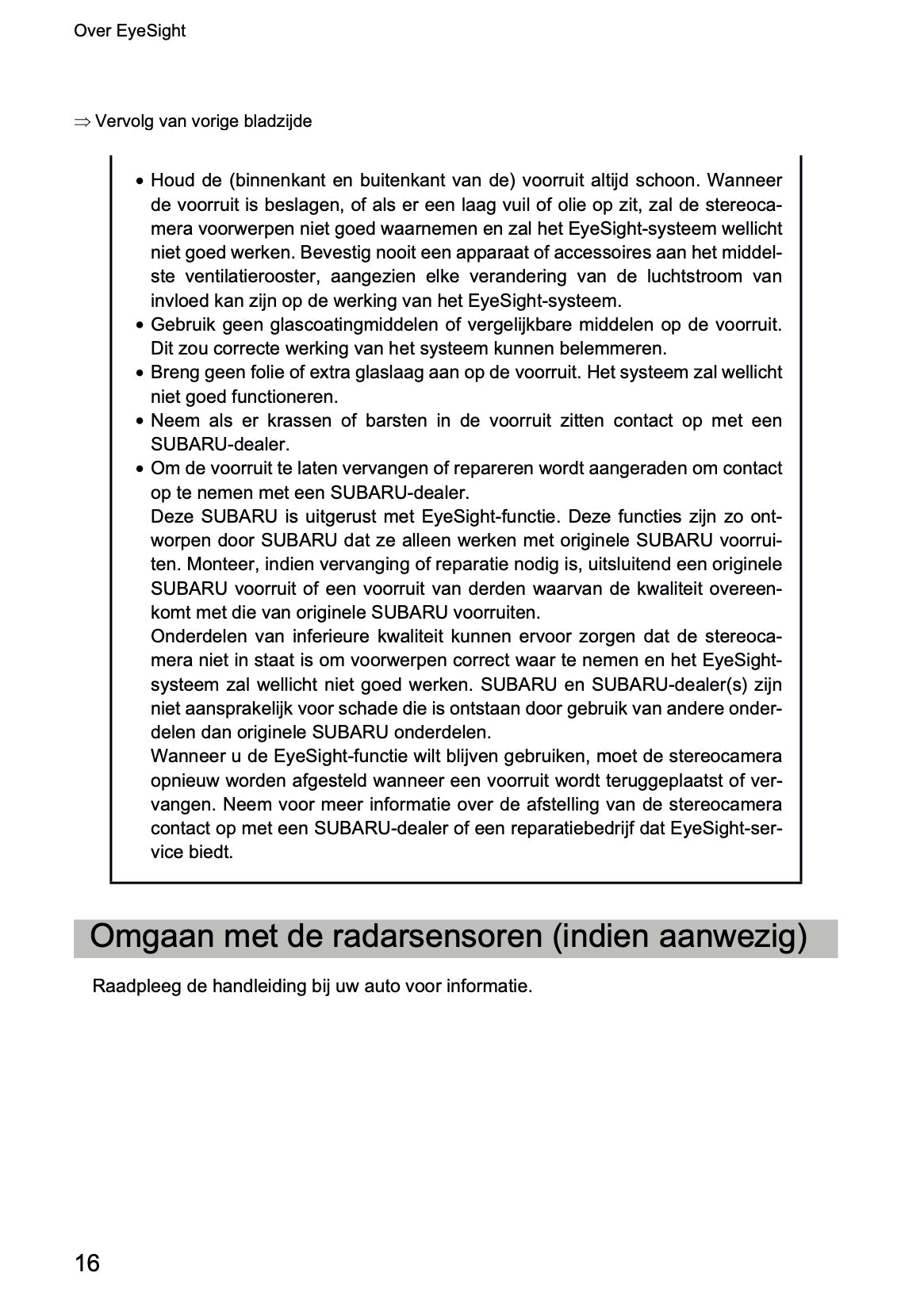 Over EyeSight

⇒ Vervolg van vorige bladzijde

• Houd de (binnenkant en buitenkant van de) voorruit altijd schoon. Wanneer de voorruit is beslagen, of als er een laag vuil of olie op zit, zal de stereocamera voorwerpen niet goed waarnemen en zal het EyeSight-systeem wellicht niet goed werken. Bevestig nooit een apparaat of accessoires aan het middelste ventilatierooster, aangezien elke verandering van de luchtstroom van invloed kan zijn op de werking van het EyeSight-systeem.
• Gebruik geen glascoatingmiddelen of vergelijkbare middelen op de voorruit. Dit zou correcte werking van het systeem kunnen belemmeren.
• Breng geen folie of extra glaslaag aan op de voorruit. Het systeem zal wellicht niet goed functioneren.
• Neem als er krassen of barsten in de voorruit zitten contact op met een SUBARU-dealer.
• Om de voorruit te laten vervangen of repareren wordt aangeraden om contact op te nemen met een SUBARU-dealer.
Deze SUBARU is uitgerust met EyeSight-functie. Deze functies zijn zo ontworpen door SUBARU dat ze alleen werken met originele SUBARU voorruiten. Monteer, indien vervanging of reparatie nodig is, uitsluitend een originele SUBARU voorruit of een voorruit van derden waarvan de kwaliteit overeenkomt met die van originele SUBARU voorruiten.
Onderdelen van inferieure kwaliteit kunnen ervoor zorgen dat de stereocamera niet in staat is om voorwerpen correct waar te nemen en het EyeSight-systeem zal wellicht niet goed werken. SUBARU en SUBARU-dealer(s) zijn niet aansprakelijk voor schade die is ontstaan door gebruik van andere onderdelen dan originele SUBARU onderdelen.
Wanneer u de EyeSight-functie wilt blijven gebruiken, moet de stereocamera opnieuw worden afgesteld wanneer een voorruit wordt teruggeplaatst of vervangen. Neem voor meer informatie over de afstelling van de stereocamera contact op met een SUBARU-dealer of een reparatiebedrijf dat EyeSight-service biedt.

Omgaan met de radarsensoren (indien aanwezig)

Raadpleeg de handleiding bij uw auto voor informatie.

16